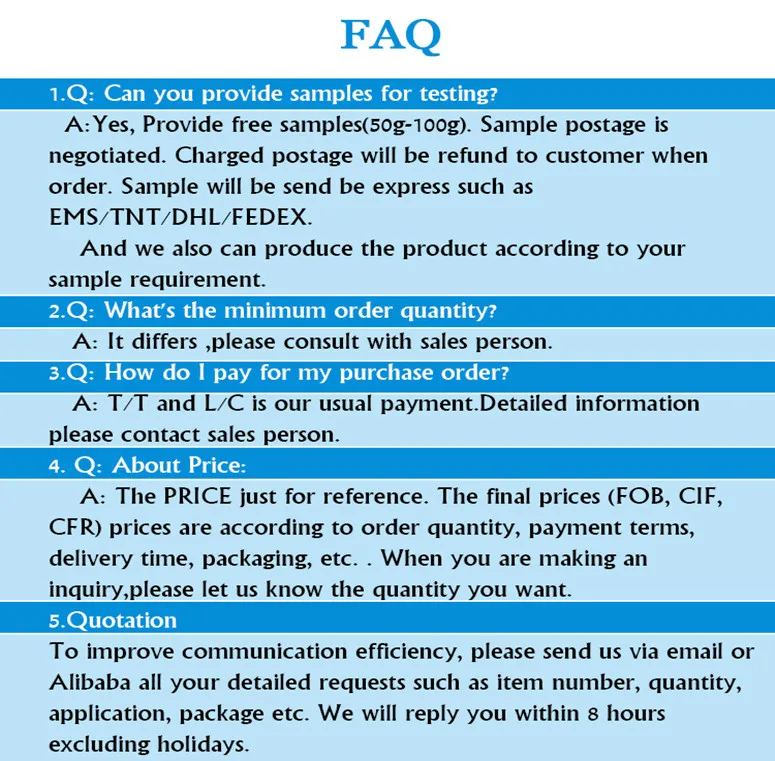 FAQ

1.Q: Can you provide samples for testing?

A:Yes, Provide free samples(50g-100g). Sample postage is negotiated. Charged postage will be refund to customer when order. Sample will be send be express such as EMS/TNT/DHL/FEDEX.

And we also can produce the product according to your sample requirement.

2.Q: What's the minimum order quantity?

A: It differs ,please consult with sales person.

3.Q: How do I pay for my purchase order?

A: T/T and L/C is our usual payment.Detailed information please contact sales person.

4. Q: About Price:

A: The PRICE just for reference. The final prices (FOB, CIF, CFR) prices are according to order quantity, payment terms, delivery time, packaging, etc. . When you are making an inquiry,please let us know the quantity you want.

5.Quotation

To improve communication efficiency, please send us via email or Alibaba all your detailed requests such as item number, quantity, application, package etc. We will reply you within 8 hours excluding holidays.